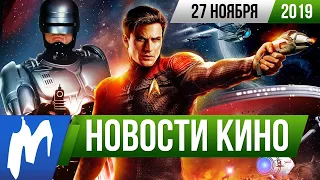 27 НОЯБРЯ 2019

НОВОСТИ КИНО